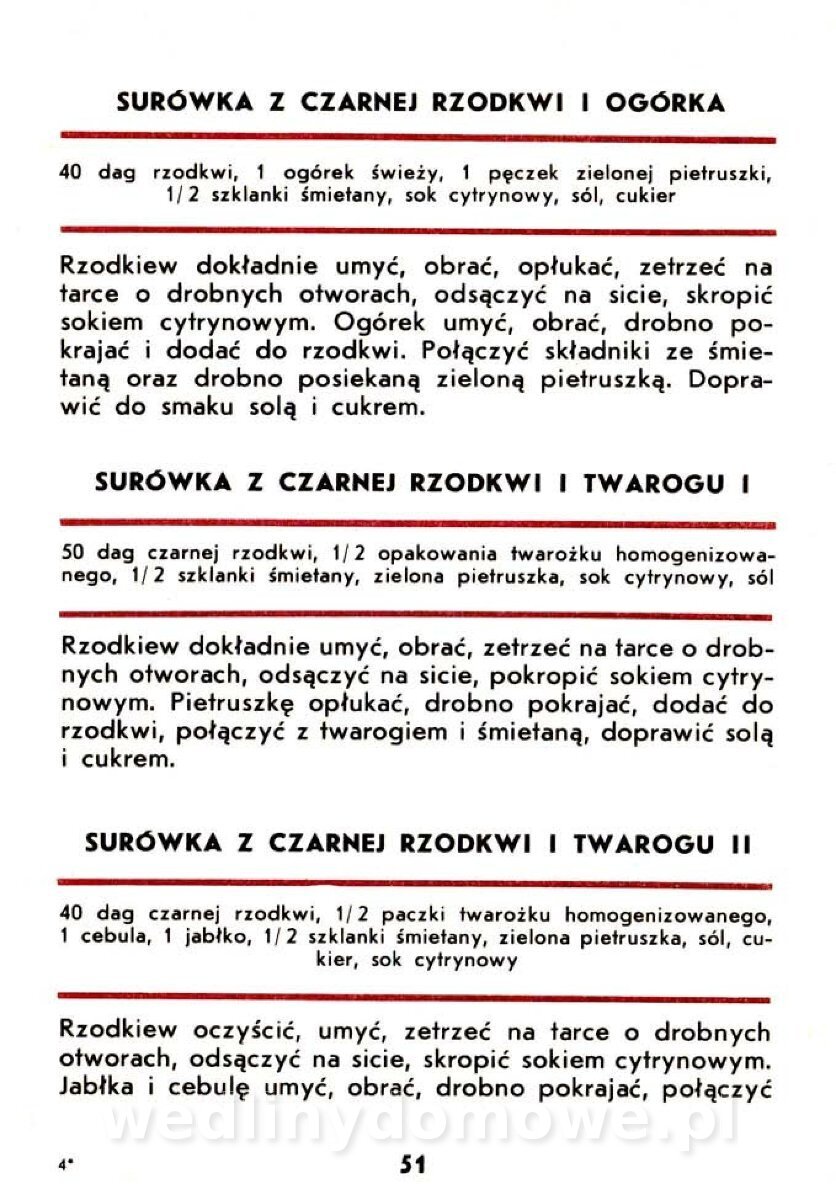 SURÓWKA Z CZARNEJ RZODKWI I OGÓRKA

40 dag rzodkwi, 1 ogórek świeży, 1 pęczek zielonej pietruszki, 1/2 szklanki śmietany, sok cytrynowy, sól, cukier

Rzodkiew dokładnie umyć, obrać, opłukać, zetrzeć na tarce o drobnych otworach, odsączyć na sicie, skropić sokiem cytrynowym. Ogórek umyć, obrać, drobno pokrajać i dodać do rzodkwi. Połączyć składniki ze śmietaną oraz drobno posiekaną zieloną pietruszką. Doprawić do smaku solą i cukrem.

SURÓWKA Z CZARNEJ RZODKWI I TWAROGU I

50 dag czarnej rzodkwi, 1/2 opakowania twarożku homogenizowanego, 1/2 szklanki śmietany, zielona pietruszka, sok cytrynowy, sól

Rzodkiew dokładnie umyć, obrać, zetrzeć na tarce o drobnych otworach, odsączyć na sicie, pokropić sokiem cytrynowym. Pietruszkę opłukać, drobno pokrajać, dodać do rzodkwi, połączyć z twarogiem i śmietaną, doprawić solą i cukrem.

SURÓWKA Z CZARNEJ RZODKWI I TWAROGU II

40 dag czarnej rzodkwi, 1/2 paczki twarożku homogenizowanego, 1 cebula, 1 jabłko, 1/2 szklanki śmietany, zielona pietruszka, sól, cukier, sok cytrynowy

Rzodkiew oczyścić, umyć, zetrzeć na tarce o drobnych otworach, odsączyć na sicie, skropić sokiem cytrynowym. Jabłka i cebulę umyć, obrać, drobno pokrajać, połączyć

wedlinydomowe.pl

4*

51